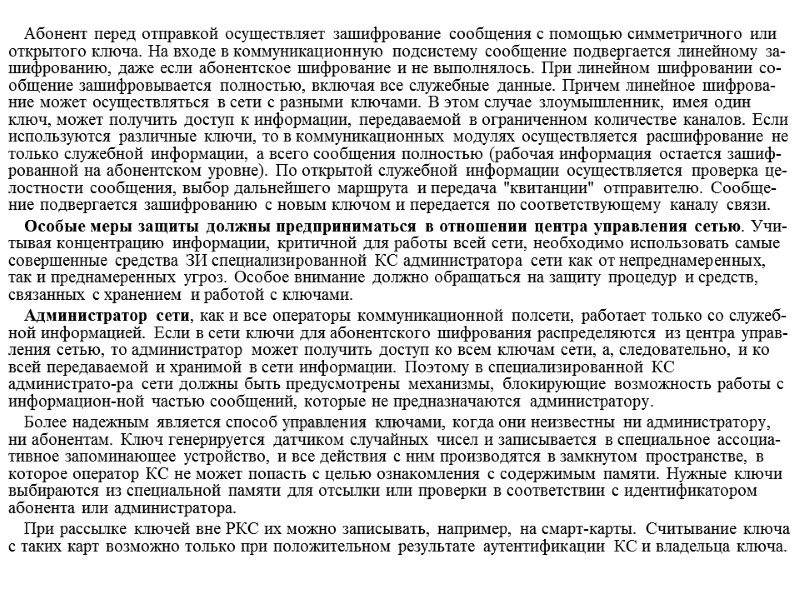 Абонент перед отправкой осуществляет зашифрование сообщения с помощью симметричного или открытого ключа. На входе в коммуникационную подсистему сообщение подвергается линейному зашифрованию, даже если абонентское шифрование и не выполнялось. При линейном шифровании сообщение зашифровывается полностью, включая все служебные данные. Причем линейное шифрование может осуществляться в сети с разными ключами. В этом случае злоумышленник, имея один ключ, может получить доступ к информации, передаваемой в ограниченном количестве каналов. Если используются различные ключи, то в коммуникационных модулях осуществляется расшифрование не только служебной информации, а всего сообщения полностью (рабочая информация остается зашифрованной на абонентском уровне). По открытой служебной информации осуществляется проверка целостности сообщения, выбор дальнейшего маршрута и передача "квитанции" отправителю. Сообщение подвергается зашифрованию с новым ключом и передается по соответствующему каналу связи.

Особые меры защиты должны предприниматься в отношении центра управления сетью. Учитывая концентрацию информации, критичной для работы всей сети, необходимо использовать самые совершенные средства ЗИ специализированной КС администратора сети как от непреднамеренных, так и преднамеренных угроз. Особое внимание должно обращаться на защиту процедур и средств, связанных с хранением и работой с ключами.

Администратор сети, как и все операторы коммуникационной полсети, работает только со служебной информацией. Если в сети ключи для абонентского шифрования распределяются из центра управления сетью, то администратор может получить доступ ко всем ключам сети, а, следовательно, и ко всей передаваемой и хранимой в сети информации. Поэтому в специализированной КС администрато-ра сети должны быть предусмотрены механизмы, блокирующие возможность работы с информацион-ной частью сообщений, которые не предназначаются администратору.

Более надежным является способ управления ключами, когда они неизвестны ни администратору, ни абонентам. Ключ генерируется датчиком случайных чисел и записывается в специальное ассоциативное запоминающее устройство, и все действия с ним производятся в замкнутом пространстве, в которое оператор КС не может попасть с целью ознакомления с содержимым памяти. Нужные ключи выбираются из специальной памяти для отсылки или проверки в соответствии с идентификатором абонента или администратора.

При рассылке ключей вне РКС их можно записывать, например, на смарт-карты. Считывание ключа с таких карт возможно только при положительном результате аутентификации КС и владельца ключа.